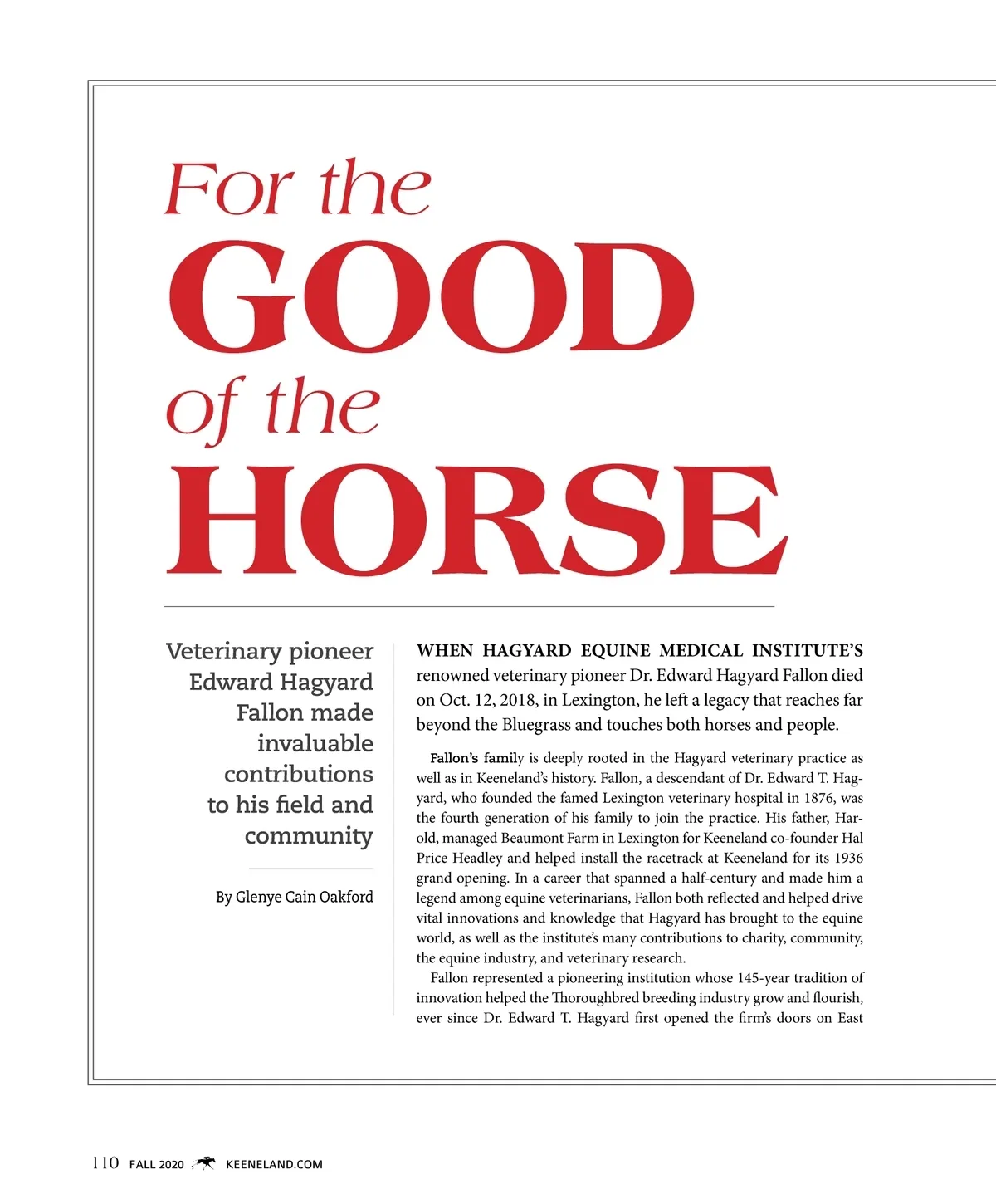 For the GOOD of the HORSE

Veterinary pioneer Edward Hagyard Fallon made invaluable contributions to his field and community

By Glenye Cain Oakford

WHEN HAGYARD EQUINE MEDICAL INSTITUTE'S renowned veterinary pioneer Dr. Edward Hagyard Fallon died on Oct. 12, 2018, in Lexington, he left a legacy that reaches far beyond the Bluegrass and touches both horses and people.

Fallon's family is deeply rooted in the Hagyard veterinary practice as well as in Keeneland's history. Fallon, a descendant of Dr. Edward T. Hagyard, who founded the famed Lexington veterinary hospital in 1876, was the fourth generation of his family to join the practice. His father, Harold, managed Beaumont Farm in Lexington for Keeneland co-founder Hal Price Headley and helped install the racetrack at Keeneland for its 1936 grand opening. In a career that spanned a half-century and made him a legend among equine veterinarians, Fallon both reflected and helped drive vital innovations and knowledge that Hagyard has brought to the equine world, as well as the institute's many contributions to charity, community, the equine industry, and veterinary research.

Fallon represented a pioneering institution whose 145-year tradition of innovation helped the Thoroughbred breeding industry grow and flourish, ever since Dr. Edward T. Hagyard first opened the firm's doors on East

110 FALL 2020 KEENELAND.COM